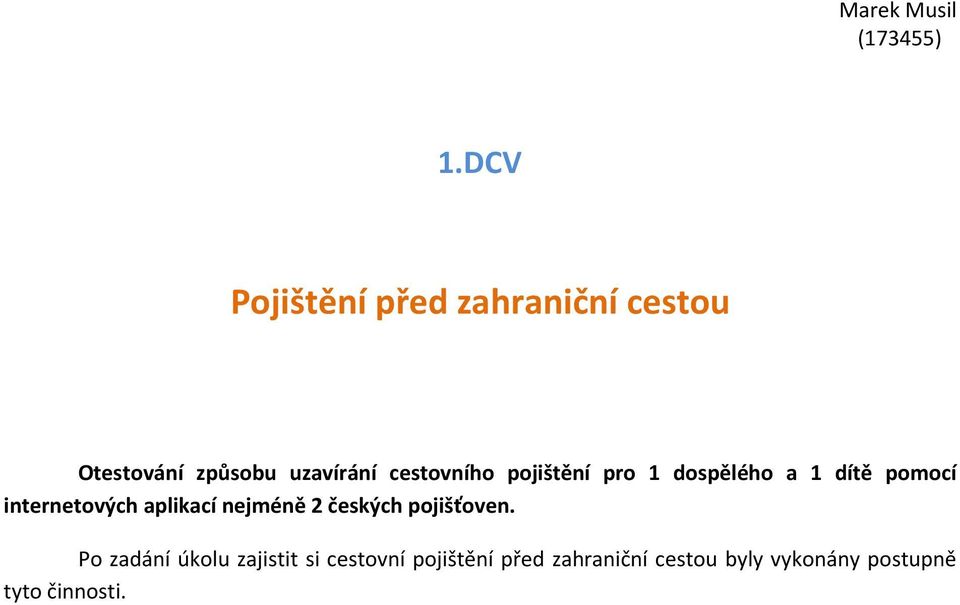 Marek Musil
(173455)

1.DCV

Pojištění před zahraniční cestou

Otestování způsobu uzavírání cestovního pojištění pro 1 dospělého a 1 dítě pomocí internetových aplikací nejméně 2 českých pojišťoven.

Po zadání úkolu zajistit si cestovní pojištění před zahraniční cestou byly vykonány postupně tyto činnosti.